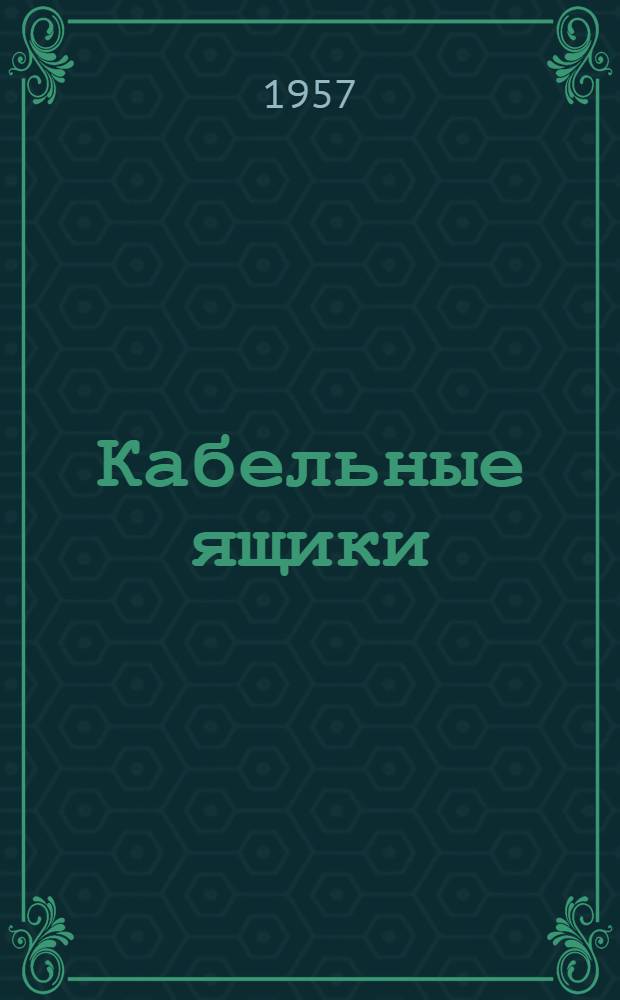 1957

Кабельные ящики